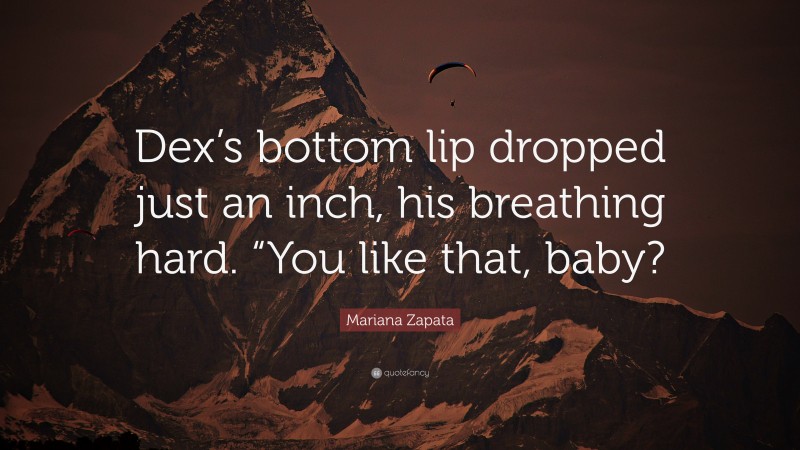 Dex’s bottom lip dropped just an inch, his breathing hard. “You like that, baby?

Mariana Zapata

quotefancy